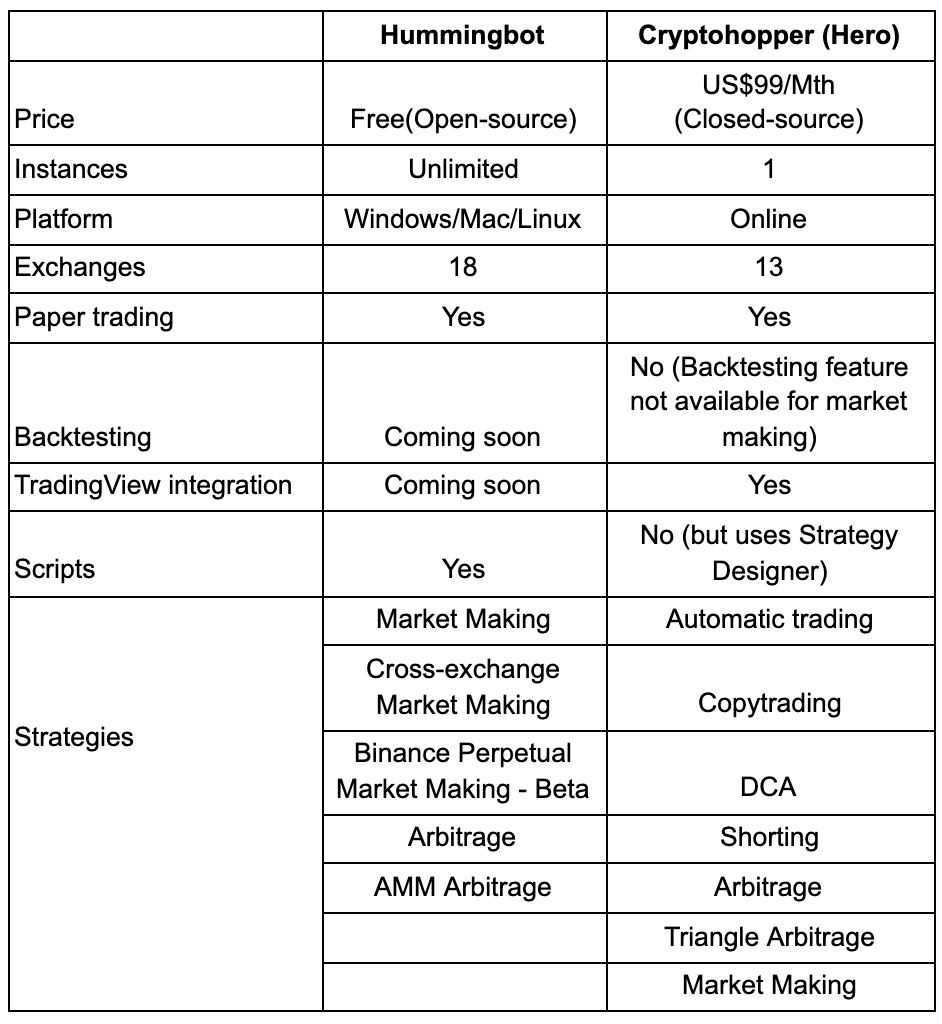 | | Hummingbot | Cryptohopper (Hero) |
|---|---|---|
| Price | Free(Open-source) | US$99/Mth (Closed-source) |
| Instances | Unlimited | 1 |
| Platform | Windows/Mac/Linux | Online |
| Exchanges | 18 | 13 |
| Paper trading | Yes | Yes |
| Backtesting | Coming soon | No (Backtesting feature not available for market making) |
| TradingView integration | Coming soon | Yes |
| Scripts | Yes | No (but uses Strategy Designer) |
| Strategies | Market Making | Automatic trading |
| | Cross-exchange Market Making | Copytrading |
| | Binance Perpetual Market Making - Beta | DCA |
| | Arbitrage | Shorting |
| | AMM Arbitrage | Arbitrage |
| | | Triangle Arbitrage |
| | | Market Making |